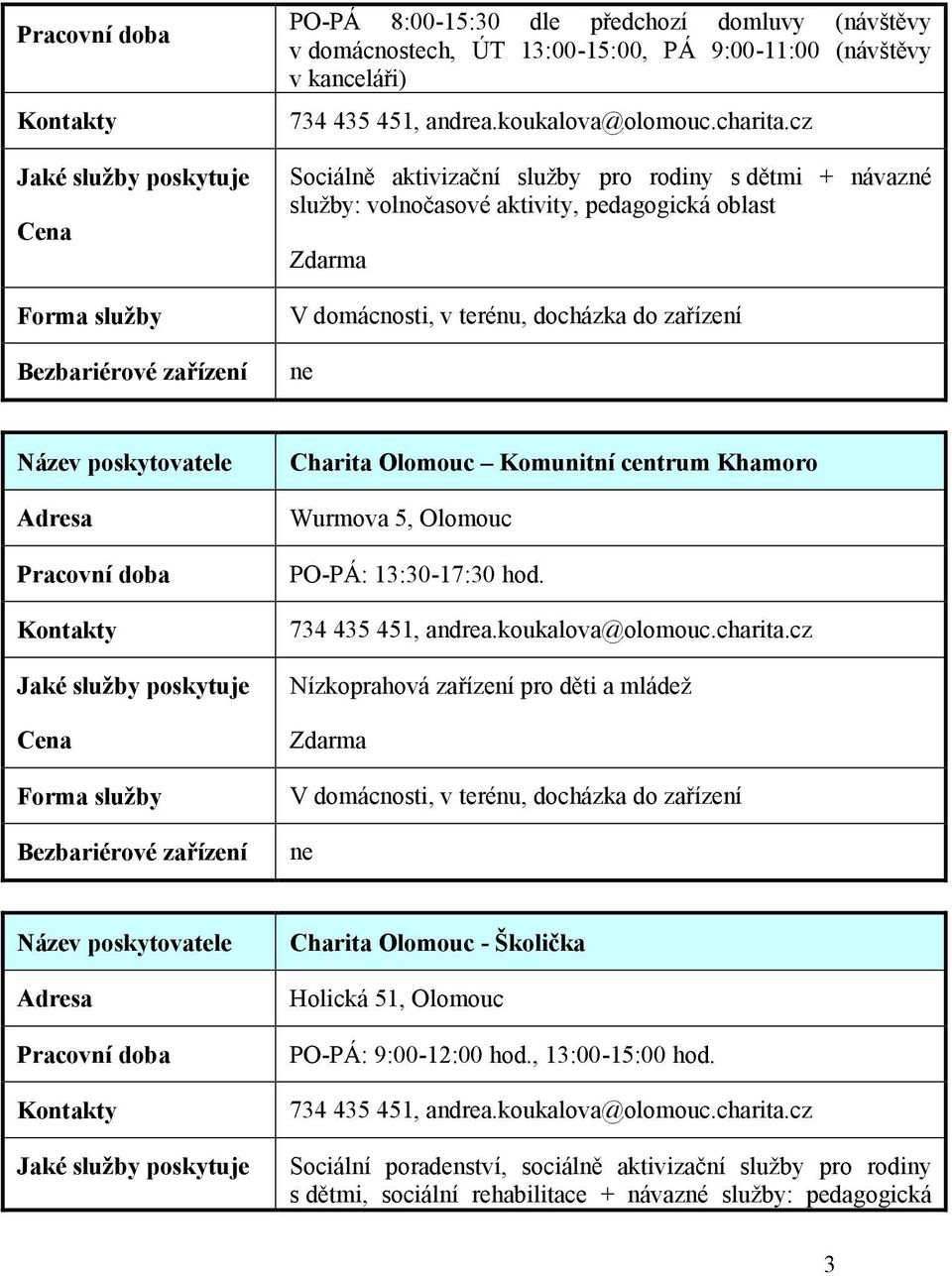 | Pracovní doba | PO-PÁ 8:00-15:30 dle předchozí domluvy (návštěvy v domácnostech, ÚT 13:00-15:00, PÁ 9:00-11:00 (návštěvy v kanceláři) |
|---|---|
| Kontakty | 734 435 451, andrea.koukalova@olomouc.charita.cz |
| Jaké služby poskytuje | Sociálně aktivizační služby pro rodiny s dětmi + návazné služby: volnočasové aktivity, pedagogická oblast |
| Cena | Zdarma |
| Forma služby | V domácnosti, v terénu, docházka do zařízení |
| Bezbariérové zařízení | ne |

| Název poskytovatele | Charita Olomouc – Komunitní centrum Khamoro |
|---|---|
| Adresa | Wurmova 5, Olomouc |
| Pracovní doba | PO-PÁ: 13:30-17:30 hod. |
| Kontakty | 734 435 451, andrea.koukalova@olomouc.charita.cz |
| Jaké služby poskytuje | Nízkoprahová zařízení pro děti a mládež |
| Cena | Zdarma |
| Forma služby | V domácnosti, v terénu, docházka do zařízení |
| Bezbariérové zařízení | ne |

| Název poskytovatele | Charita Olomouc - Školička |
|---|---|
| Adresa | Holická 51, Olomouc |
| Pracovní doba | PO-PÁ: 9:00-12:00 hod., 13:00-15:00 hod. |
| Kontakty | 734 435 451, andrea.koukalova@olomouc.charita.cz |
| Jaké služby poskytuje | Sociální poradenství, sociálně aktivizační služby pro rodiny s dětmi, sociální rehabilitace + návazné služby: pedagogická |

3